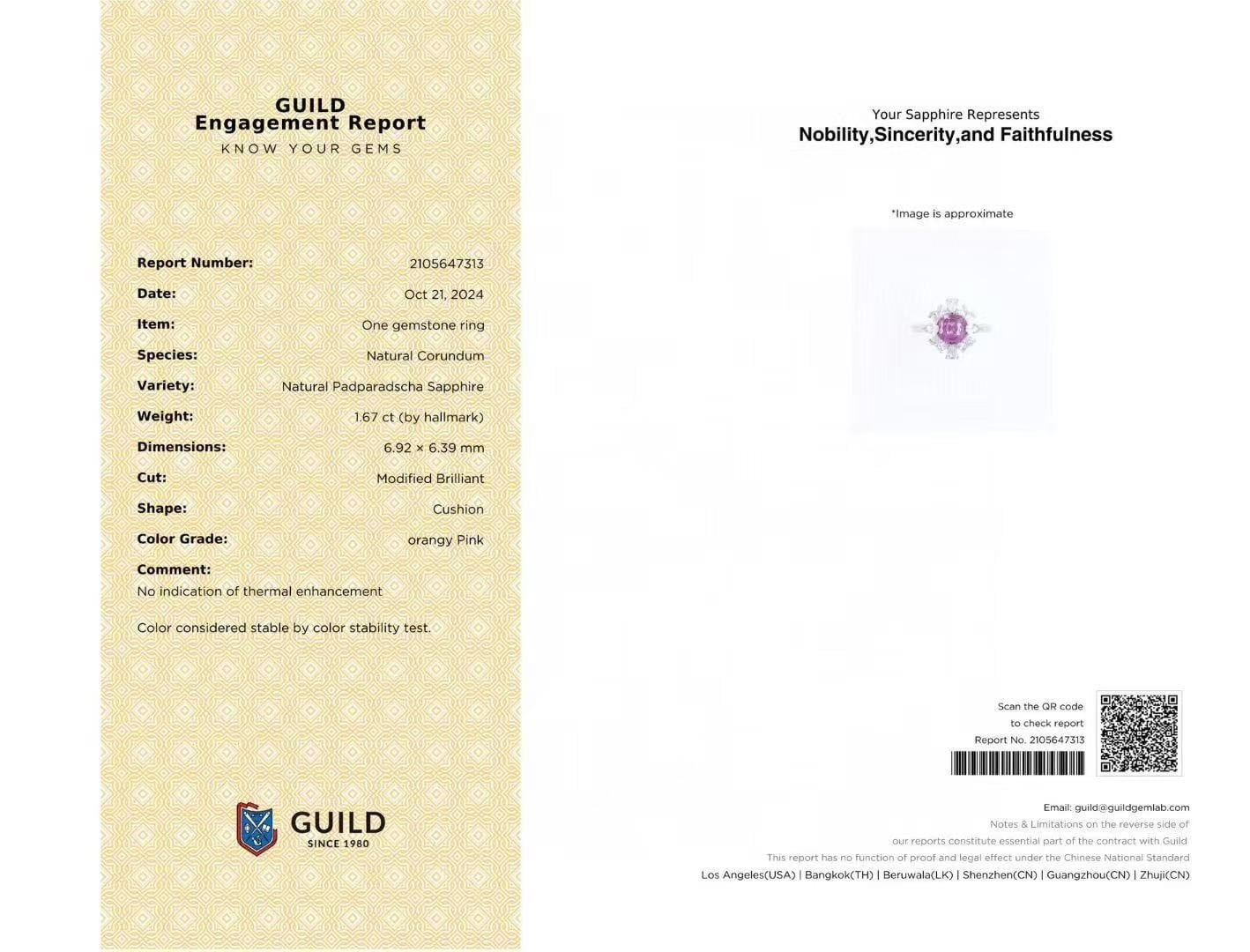 GUILD
Engagement Report
KNOW YOUR GEMS

Report Number: 2105647313
Date: Oct 21, 2024
Item: One gemstone ring
Species: Natural Corundum
Variety: Natural Padparadscha Sapphire
Weight: 1.67 ct (by hallmark)
Dimensions: 6.92 × 6.39 mm
Cut: Modified Brilliant
Shape: Cushion
Color Grade: orangy Pink
Comment:
No indication of thermal enhancement

Color considered stable by color stability test.

GUILD
SINCE 1980

Your Sapphire Represents
Nobility,Sincerity,and Faithfulness

*Image is approximate

Scan the QR code
to check report
Report No. 2105647313

Email: guild@guildgemlab.com
Notes & Limitations on the reverse side of
our reports constitute essential part of the contract with Guild
This report has no function of proof and legal effect under the Chinese National Standard
Los Angeles(USA) | Bangkok(TH) | Beruwala(LK) | Shenzhen(CN) | Guangzhou(CN) | Zhuji(CN)